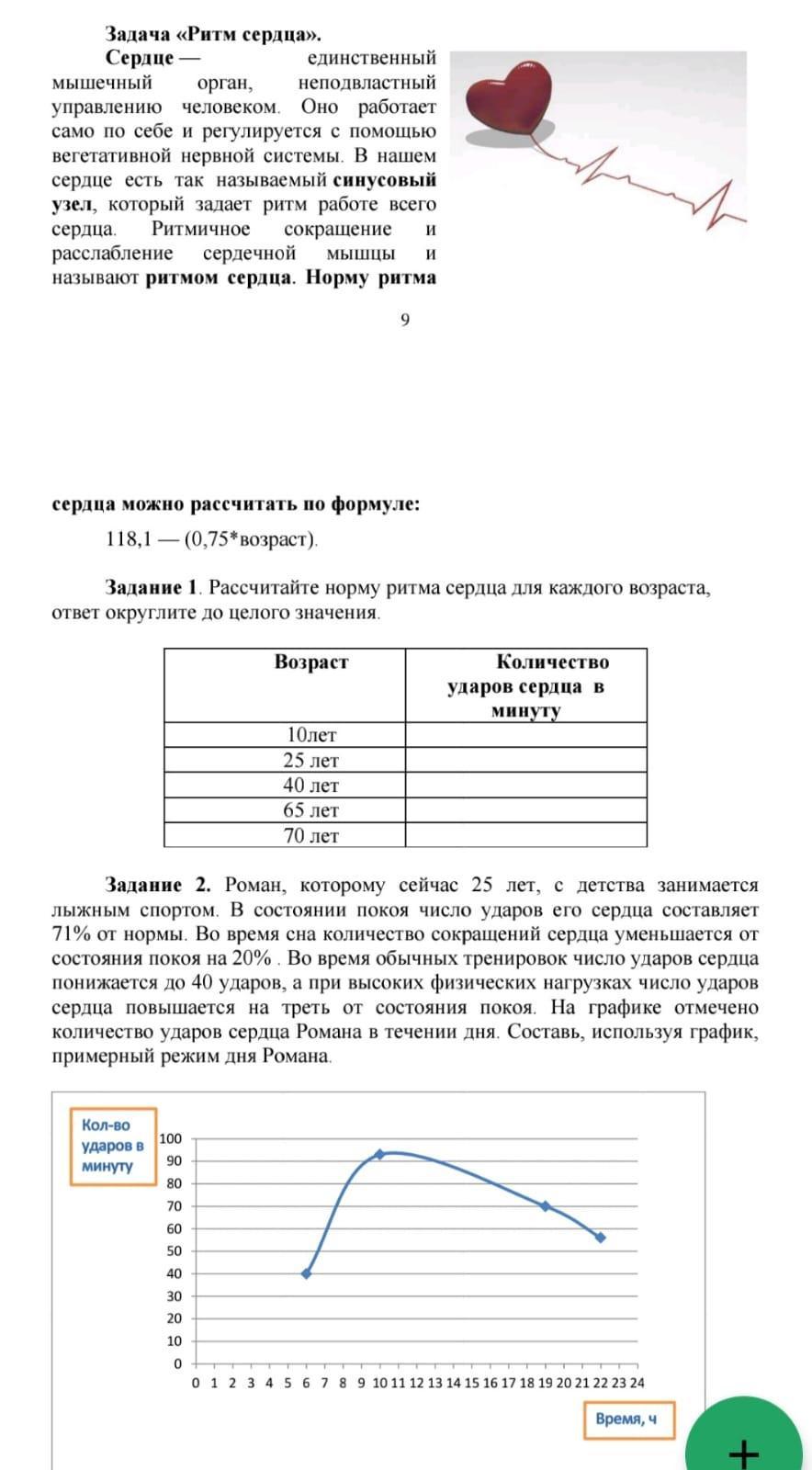 Задача «Ритм сердца».

Сердце — единственный мышечный орган, неподвластный управлению человеком. Оно работает само по себе и регулируется с помощью вегетативной нервной системы. В нашем сердце есть так называемый синусовый узел, который задает ритм работе всего сердца. Ритмичное сокращение и расслабление сердечной мышцы и называют ритмом сердца. Норму ритма

9

сердца можно рассчитать по формуле:

118,1 — (0,75*возраст).

Задание 1. Рассчитайте норму ритма сердца для каждого возраста, ответ округлите до целого значения.

| Возраст | Количество ударов сердца в минуту |
|---|---|
| 10лет | |
| 25 лет | |
| 40 лет | |
| 65 лет | |
| 70 лет | |

Задание 2. Роман, которому сейчас 25 лет, с детства занимается лыжным спортом. В состоянии покоя число ударов его сердца составляет 71% от нормы. Во время сна количество сокращений сердца уменьшается от состояния покоя на 20% . Во время обычных тренировок число ударов сердца понижается до 40 ударов, а при высоких физических нагрузках число ударов сердца повышается на треть от состояния покоя. На графике отмечено количество ударов сердца Романа в течении дня. Составь, используя график, примерный режим дня Романа.

Кол-во ударов в минуту

100
90
80
70
60
50
40
30
20
10
0

0 1 2 3 4 5 6 7 8 9 10 11 12 13 14 15 16 17 18 19 20 21 22 23 24

Время, ч

+